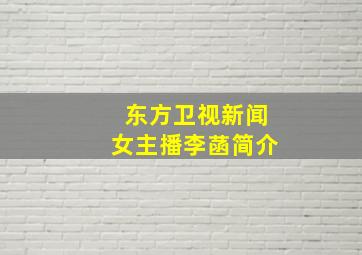 东方卫视新闻
女主播李菡简介